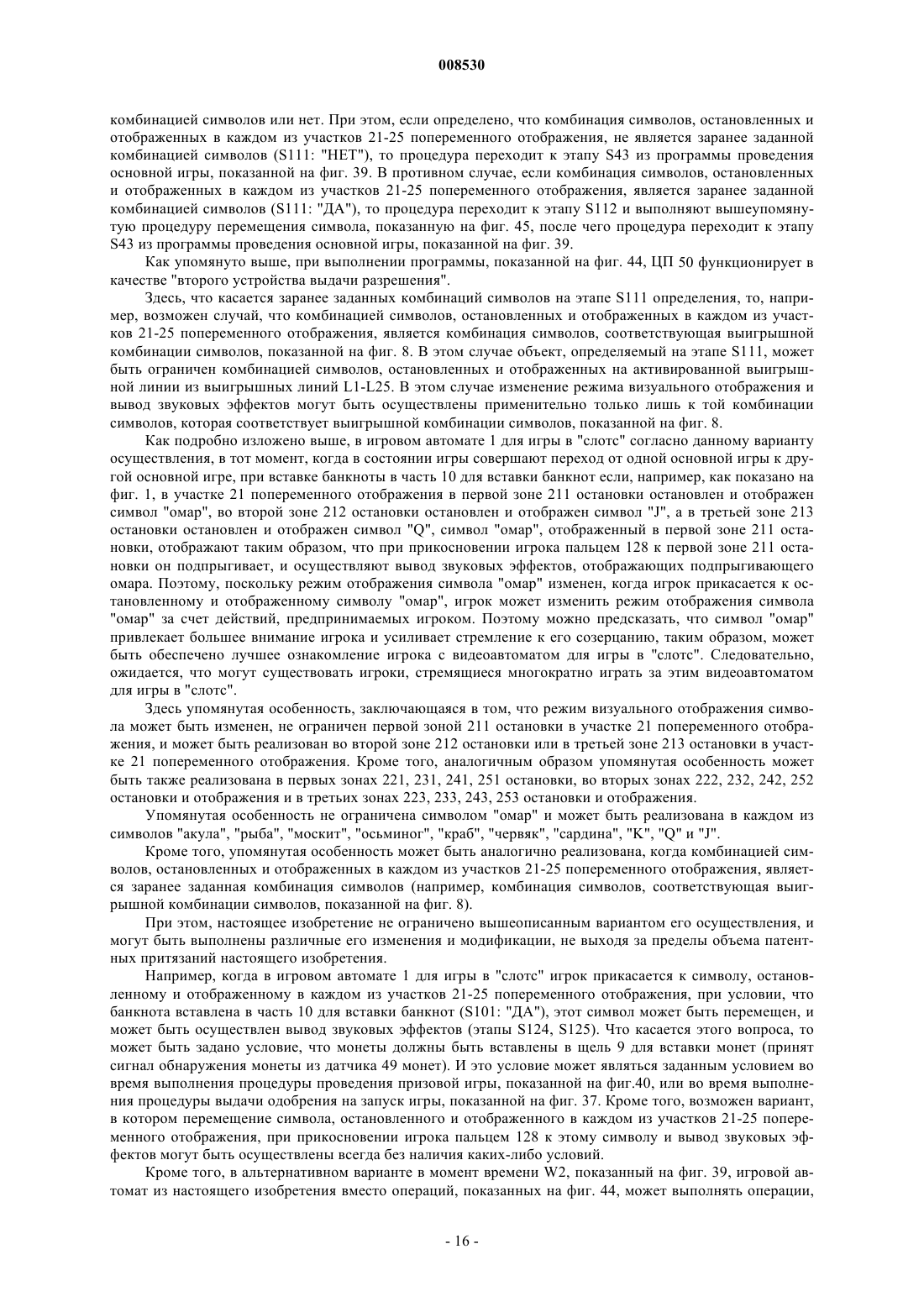 008530

комбинацией символов или нет. При этом, если определено, что комбинация символов, остановленных и отображенных в каждом из участков 21-25 попеременного отображения, не является заранее заданной комбинацией символов (S111: "НЕТ"), то процедура переходит к этапу S43 из программы проведения основной игры, показанной на фиг. 39. В противном случае, если комбинация символов, остановленных и отображенных в каждом из участков 21-25 попеременного отображения, является заранее заданной комбинацией символов (S111: "ДА"), то процедура переходит к этапу S112 и выполняют вышеупомянутую процедуру перемещения символа, показанную на фиг. 45, после чего процедура переходит к этапу S43 из программы проведения основной игры, показанной на фиг. 39.

Как упомянуто выше, при выполнении программы, показанной на фиг. 44, ЦП 50 функционирует в качестве "второго устройства выдачи разрешения".

Здесь, что касается заранее заданных комбинаций символов на этапе S111 определения, то, например, возможен случай, что комбинацией символов, остановленных и отображенных в каждом из участков 21-25 попеременного отображения, является комбинация символов, соответствующая выигрышной комбинации символов, показанной на фиг. 8. В этом случае объект, определяемый на этапе S111, может быть ограничен комбинацией символов, остановленных и отображенных на активированной выигрышной линии из выигрышных линий L1-L25. В этом случае изменение режима визуального отображения и вывод звуковых эффектов могут быть осуществлены применительно только лишь к той комбинации символов, которая соответствует выигрышной комбинации символов, показанной на фиг. 8.

Как подробно изложено выше, в игровом автомате 1 для игры в "слотс" согласно данному варианту осуществления, в тот момент, когда в состоянии игры совершают переход от одной основной игры к другой основной игре, при вставке банкноты в часть 10 для вставки банкнот если, например, как показано на фиг. 1, в участке 21 попеременного отображения в первой зоне 211 остановки остановлен и отображен символ "омар", во второй зоне 212 остановки остановлен и отображен символ "J", а в третьей зоне 213 остановки остановлен и отображен символ "Q", символ "омар", отображенный в первой зоне 211 остановки, отображают таким образом, что при прикосновении игрока пальцем 128 к первой зоне 211 остановки он подпрыгивает, и осуществляют вывод звуковых эффектов, отображающих подпрыгивающего омара. Поэтому, поскольку режим отображения символа "омар" изменен, когда игрок прикасается к остановленному и отображенному символу "омар", игрок может изменить режим отображения символа "омар" за счет действий, предпринимаемых игроком. Поэтому можно предсказать, что символ "омар" привлекает большее внимание игрока и усиливает стремление к его созерцанию, таким образом, может быть обеспечено лучшее ознакомление игрока с видеоавтоматом для игры в "слотс". Следовательно, ожидается, что могут существовать игроки, стремящиеся многократно играть за этим видеоавтоматом для игры в "слотс".

Здесь упомянутая особенность, заключающаяся в том, что режим визуального отображения символа может быть изменен, не ограничен первой зоной 211 остановки в участке 21 попеременного отображения, и может быть реализован во второй зоне 212 остановки или в третьей зоне 213 остановки в участке 21 попеременного отображения. Кроме того, аналогичным образом упомянутая особенность может быть также реализована в первых зонах 221, 231, 241, 251 остановки, во вторых зонах 222, 232, 242, 252 остановки и отображения и в третьих зонах 223, 233, 243, 253 остановки и отображения.

Упомянутая особенность не ограничена символом "омар" и может быть реализована в каждом из символов "акула", "рыба", "москит", "осьминог", "краб", "червяк", "сардина", "K", "Q" и "J".

Кроме того, упомянутая особенность может быть аналогично реализована, когда комбинацией символов, остановленных и отображенных в каждом из участков 21-25 попеременного отображения, является заранее заданная комбинация символов (например, комбинация символов, соответствующая выигрышной комбинации символов, показанной на фиг. 8).

При этом, настоящее изобретение не ограничено вышеописанным вариантом его осуществления, и могут быть выполнены различные его изменения и модификации, не выходя за пределы объема патентных притязаний настоящего изобретения.

Например, когда в игровом автомате 1 для игры в "слотс" игрок прикасается к символу, остановленному и отображенному в каждом из участков 21-25 попеременного отображения, при условии, что банкнота вставлена в часть 10 для вставки банкнот (S101: "ДА"), этот символ может быть перемещен, и может быть осуществлен вывод звуковых эффектов (этапы S124, S125). Что касается этого вопроса, то может быть задано условие, что монеты должны быть вставлены в щель 9 для вставки монет (принят сигнал обнаружения монеты из датчика 49 монет). И это условие может являться заданным условием во время выполнения процедуры проведения призовой игры, показанной на фиг.40, или во время выполнения процедуры выдачи одобрения на запуск игры, показанной на фиг. 37. Кроме того, возможен вариант, в котором перемещение символа, остановленного и отображенного в каждом из участков 21-25 попеременного отображения, при прикосновении игрока пальцем 128 к этому символу и вывод звуковых эффектов могут быть осуществлены всегда без наличия каких-либо условий.

Кроме того, в альтернативном варианте в момент времени W2, показанный на фиг. 39, игровой автомат из настоящего изобретения вместо операций, показанных на фиг. 44, может выполнять операции,

- 16 -